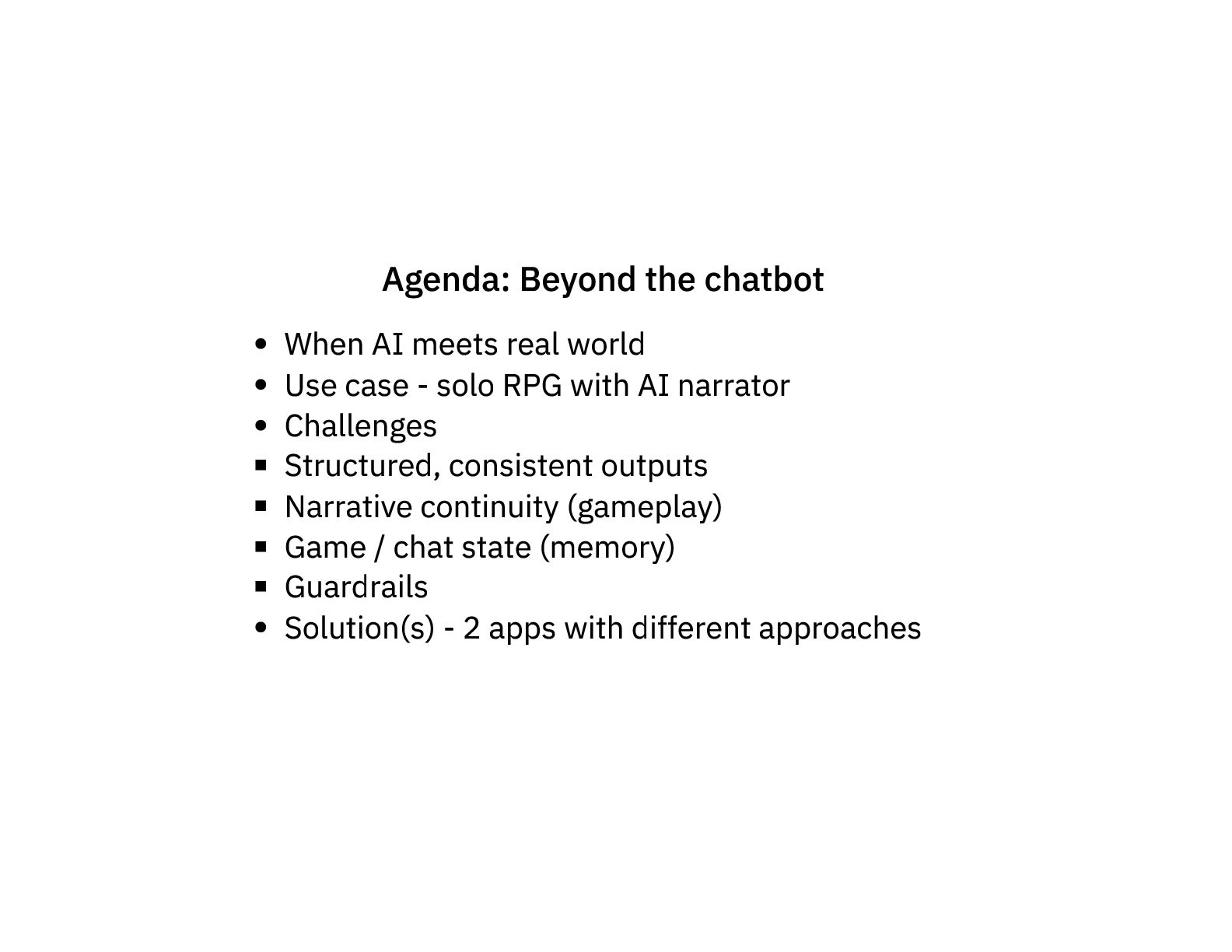 Agenda: Beyond the chatbot

- When AI meets real world
- Use case - solo RPG with AI narrator
- Challenges
- Structured, consistent outputs
- Narrative continuity (gameplay)
- Game / chat state (memory)
- Guardrails
- Solution(s) - 2 apps with different approaches